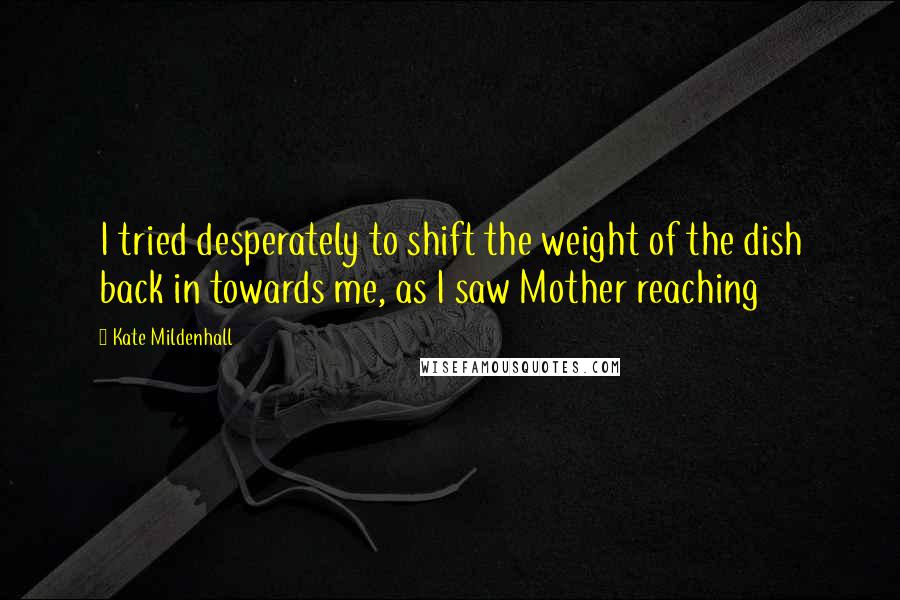 I tried desperately to shift the weight of the dish back in towards me, as I saw Mother reaching

Kate Mildenhall

WISEFAMOUSQUOTES.COM